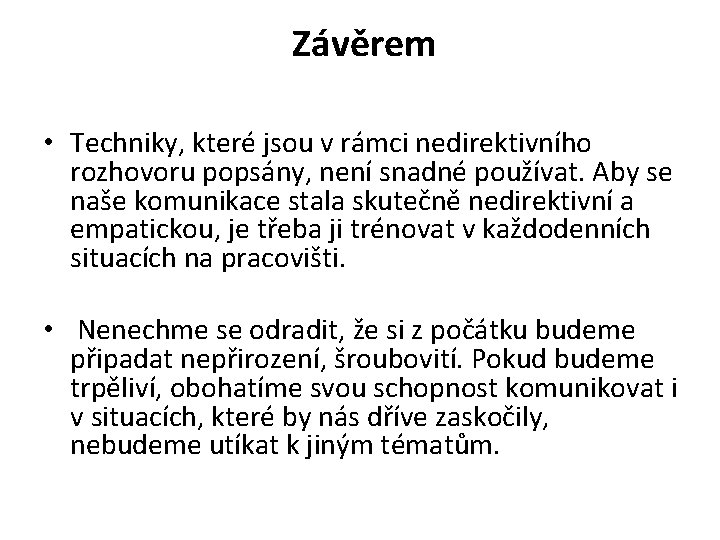 Závěrem

• Techniky, které jsou v rámci nedirektivního rozhovoru popsány, není snadné používat. Aby se naše komunikace stala skutečně nedirektivní a empatickou, je třeba ji trénovat v každodenních situacích na pracovišti.

• Nenechme se odradit, že si z počátku budeme připadat nepřirození, šroubovití. Pokud budeme trpěliví, obohatíme svou schopnost komunikovat i v situacích, které by nás dříve zaskočily, nebudeme utíkat k jiným tématům.